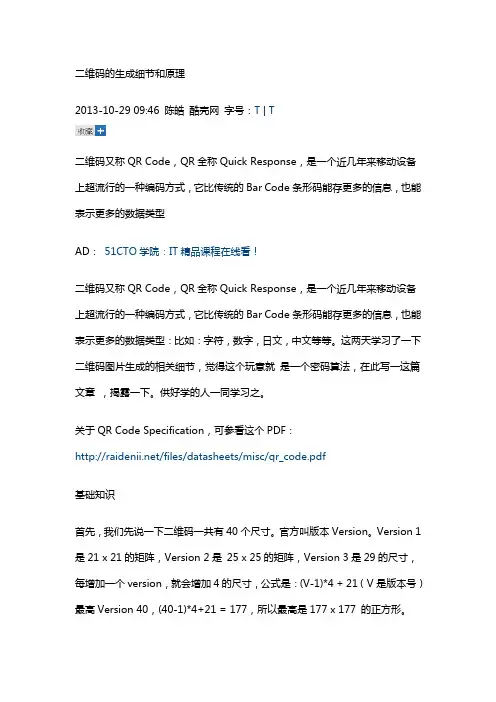 二维码的生成细节和原理

2013-10-29 09:46 陈皓 酷壳网 字号：T | T

收藏

二维码又称 QR Code，QR 全称 Quick Response，是一个近几年来移动设备上超流行的一种编码方式，它比传统的 Bar Code 条形码能存更多的信息，也能表示更多的数据类型

AD： 51CTO 学院：IT 精品课程在线看！

二维码又称 QR Code，QR 全称 Quick Response，是一个近几年来移动设备上超流行的一种编码方式，它比传统的 Bar Code 条形码能存更多的信息，也能表示更多的数据类型：比如：字符，数字，日文，中文等等。这两天学习了一下二维码图片生成的相关细节，觉得这个玩意就 是一个密码算法，在此写一这篇文章 ，揭露一下。供好学的人一同学习之。

关于 QR Code Specification，可参看这个 PDF：

http://raidenii.net/files/datasheets/misc/qr_code.pdf

基础知识

首先，我们先说一下二维码一共有 40 个尺寸。官方叫版本 Version。Version 1 是 21 x 21 的矩阵，Version 2 是 25 x 25 的矩阵，Version 3 是 29 的尺寸，每增加一个 version，就会增加 4 的尺寸，公式是：(V-1)*4 + 21（V 是版本号）最高 Version 40，(40-1)*4+21 = 177，所以最高是 177 x 177 的正方形。